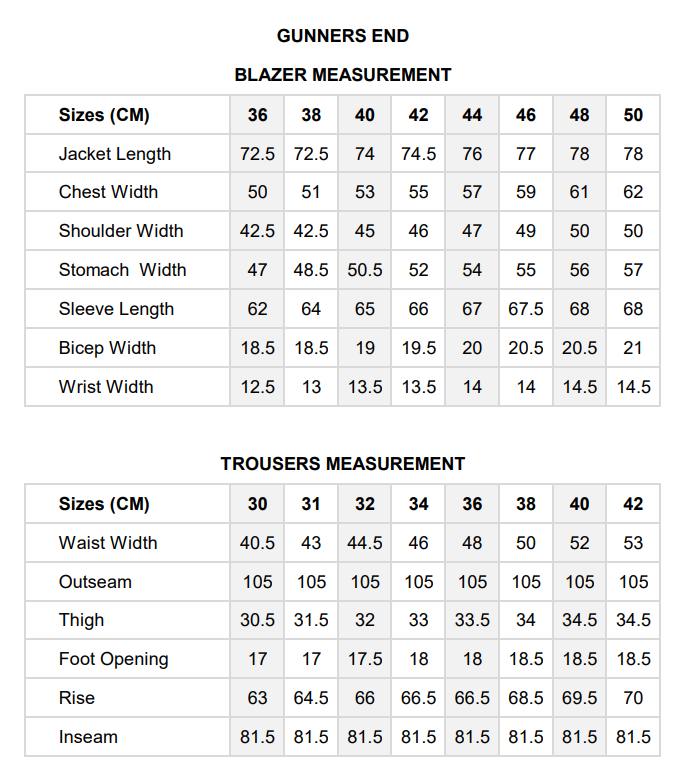 GUNNERS END

BLAZER MEASUREMENT

| Sizes (CM) | 36 | 38 | 40 | 42 | 44 | 46 | 48 | 50 |
|---|---|---|---|---|---|---|---|---|
| Jacket Length | 72.5 | 72.5 | 74 | 74.5 | 76 | 77 | 78 | 78 |
| Chest Width | 50 | 51 | 53 | 55 | 57 | 59 | 61 | 62 |
| Shoulder Width | 42.5 | 42.5 | 45 | 46 | 47 | 49 | 50 | 50 |
| Stomach Width | 47 | 48.5 | 50.5 | 52 | 54 | 55 | 56 | 57 |
| Sleeve Length | 62 | 64 | 65 | 66 | 67 | 67.5 | 68 | 68 |
| Bicep Width | 18.5 | 18.5 | 19 | 19.5 | 20 | 20.5 | 20.5 | 21 |
| Wrist Width | 12.5 | 13 | 13.5 | 13.5 | 14 | 14 | 14.5 | 14.5 |

TROUSERS MEASUREMENT

| Sizes (CM) | 30 | 31 | 32 | 34 | 36 | 38 | 40 | 42 |
|---|---|---|---|---|---|---|---|---|
| Waist Width | 40.5 | 43 | 44.5 | 46 | 48 | 50 | 52 | 53 |
| Outseam | 105 | 105 | 105 | 105 | 105 | 105 | 105 | 105 |
| Thigh | 30.5 | 31.5 | 32 | 33 | 33.5 | 34 | 34.5 | 34.5 |
| Foot Opening | 17 | 17 | 17.5 | 18 | 18 | 18.5 | 18.5 | 18.5 |
| Rise | 63 | 64.5 | 66 | 66.5 | 66.5 | 68.5 | 69.5 | 70 |
| Inseam | 81.5 | 81.5 | 81.5 | 81.5 | 81.5 | 81.5 | 81.5 | 81.5 |